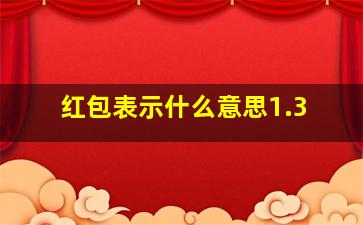 红包表示什么意思1.3